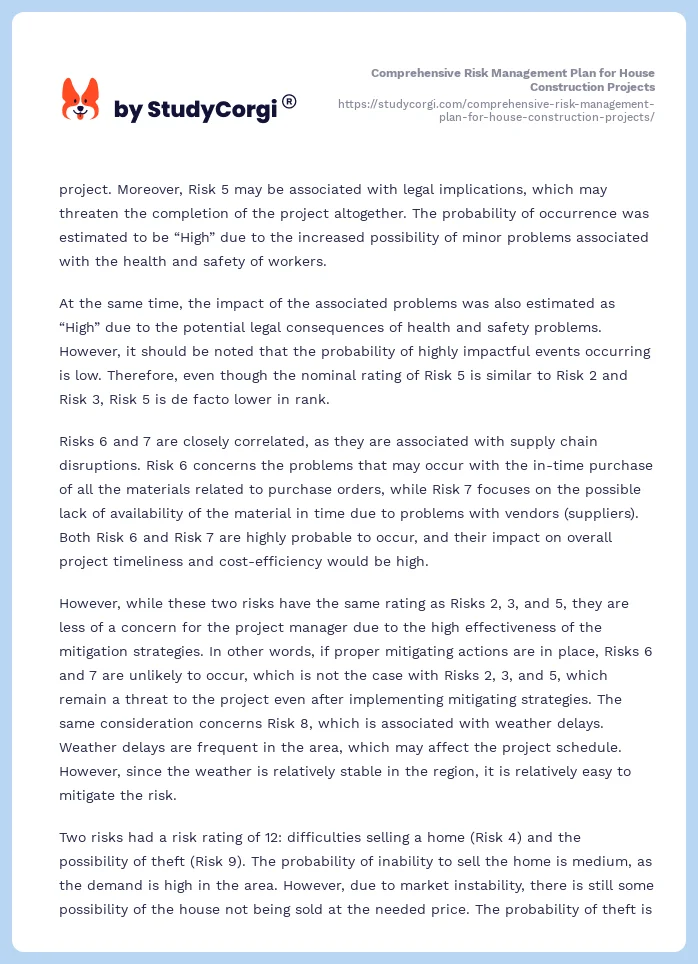 by StudyCorgi®

Comprehensive Risk Management Plan for House Construction Projects
https://studycorgi.com/comprehensive-risk-management-plan-for-house-construction-projects/

project. Moreover, Risk 5 may be associated with legal implications, which may threaten the completion of the project altogether. The probability of occurrence was estimated to be “High” due to the increased possibility of minor problems associated with the health and safety of workers.

At the same time, the impact of the associated problems was also estimated as “High” due to the potential legal consequences of health and safety problems. However, it should be noted that the probability of highly impactful events occurring is low. Therefore, even though the nominal rating of Risk 5 is similar to Risk 2 and Risk 3, Risk 5 is de facto lower in rank.

Risks 6 and 7 are closely correlated, as they are associated with supply chain disruptions. Risk 6 concerns the problems that may occur with the in-time purchase of all the materials related to purchase orders, while Risk 7 focuses on the possible lack of availability of the material in time due to problems with vendors (suppliers). Both Risk 6 and Risk 7 are highly probable to occur, and their impact on overall project timeliness and cost-efficiency would be high.

However, while these two risks have the same rating as Risks 2, 3, and 5, they are less of a concern for the project manager due to the high effectiveness of the mitigation strategies. In other words, if proper mitigating actions are in place, Risks 6 and 7 are unlikely to occur, which is not the case with Risks 2, 3, and 5, which remain a threat to the project even after implementing mitigating strategies. The same consideration concerns Risk 8, which is associated with weather delays. Weather delays are frequent in the area, which may affect the project schedule. However, since the weather is relatively stable in the region, it is relatively easy to mitigate the risk.

Two risks had a risk rating of 12: difficulties selling a home (Risk 4) and the possibility of theft (Risk 9). The probability of inability to sell the home is medium, as the demand is high in the area. However, due to market instability, there is still some possibility of the house not being sold at the needed price. The probability of theft is